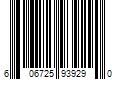 6 06725 93929 0